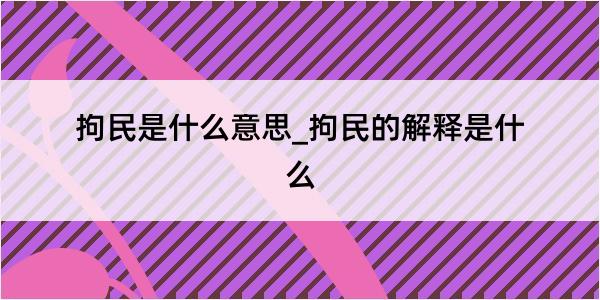 拘民是什么意思_拘民的解释是什么